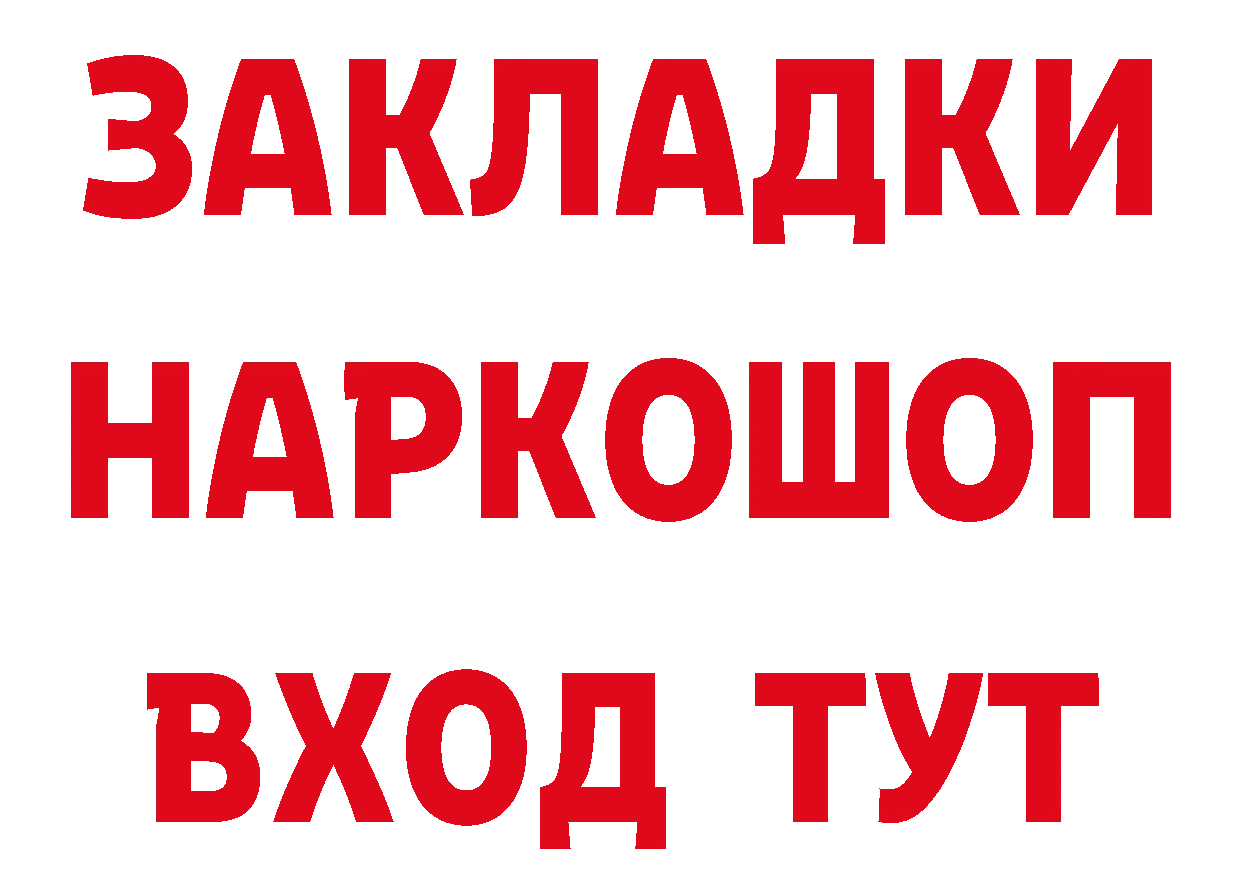 ЗАКЛАДКИ
НАРКОШОП
ВХОД ТУТ